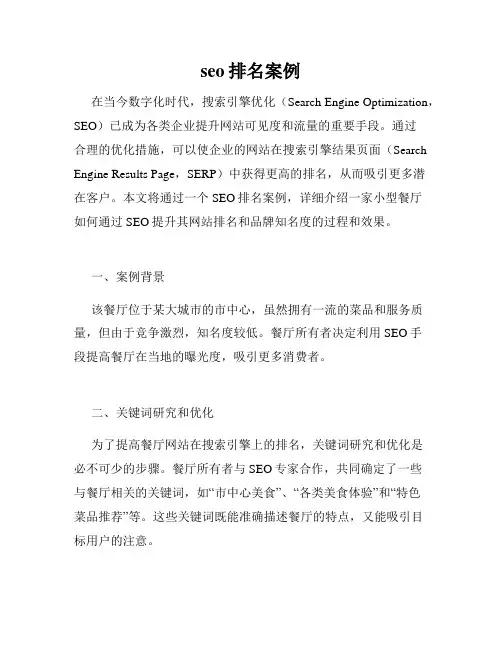 seo 排名案例

在当今数字化时代，搜索引擎优化（Search Engine Optimization，SEO）已成为各类企业提升网站可见度和流量的重要手段。通过合理的优化措施，可以使企业的网站在搜索引擎结果页面（Search Engine Results Page，SERP）中获得更高的排名，从而吸引更多潜在客户。本文将通过一个 SEO 排名案例，详细介绍一家小型餐厅如何通过 SEO 提升其网站排名和品牌知名度的过程和效果。

一、案例背景

该餐厅位于某大城市的市中心，虽然拥有一流的菜品和服务质量，但由于竞争激烈，知名度较低。餐厅所有者决定利用 SEO 手段提高餐厅在当地的曝光度，吸引更多消费者。

二、关键词研究和优化

为了提高餐厅网站在搜索引擎上的排名，关键词研究和优化是必不可少的步骤。餐厅所有者与 SEO 专家合作，共同确定了一些与餐厅相关的关键词，如“市中心美食”、“各类美食体验”和“特色菜品推荐”等。这些关键词既能准确描述餐厅的特点，又能吸引目标用户的注意。